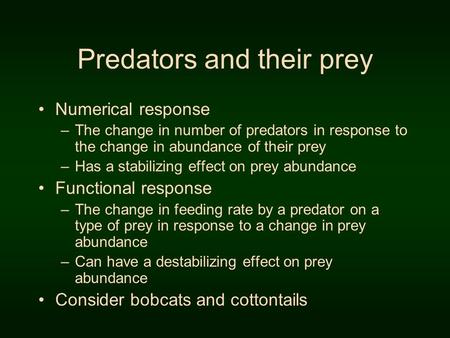 Predators and their prey

• Numerical response
– The change in number of predators in response to the change in abundance of their prey
– Has a stabilizing effect on prey abundance
• Functional response
– The change in feeding rate by a predator on a type of prey in response to a change in prey abundance
– Can have a destabilizing effect on prey abundance
• Consider bobcats and cottontails